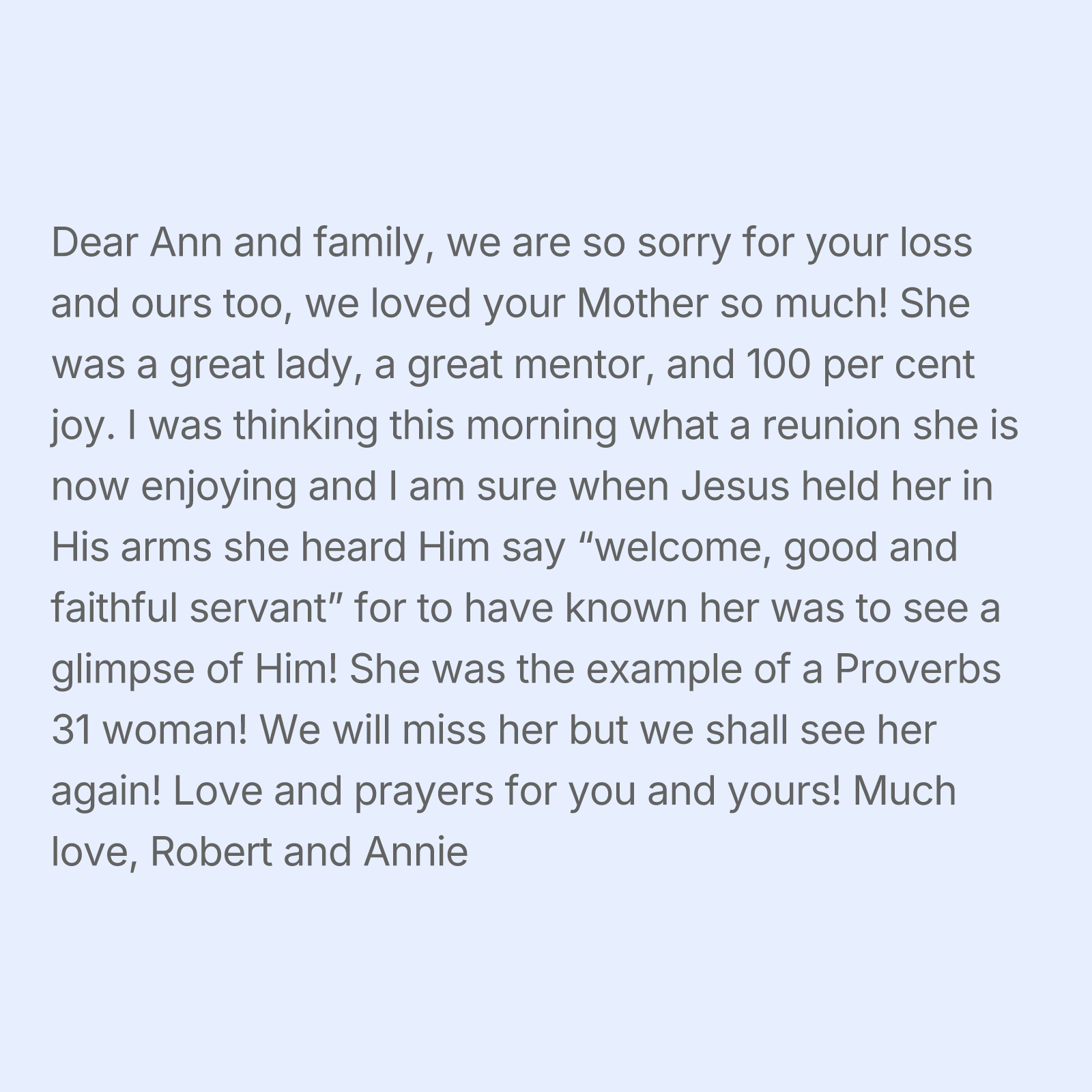 Dear Ann and family, we are so sorry for your loss and ours too, we loved your Mother so much! She was a great lady, a great mentor, and 100 per cent joy. I was thinking this morning what a reunion she is now enjoying and I am sure when Jesus held her in His arms she heard Him say "welcome, good and faithful servant" for to have known her was to see a glimpse of Him! She was the example of a Proverbs 31 woman! We will miss her but we shall see her again! Love and prayers for you and yours! Much love, Robert and Annie